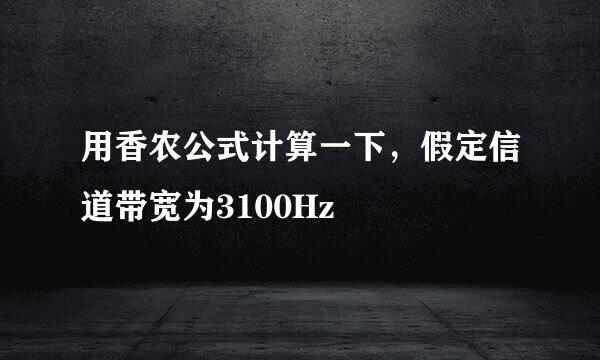 用香农公式计算一下，假定信道带宽为3100Hz